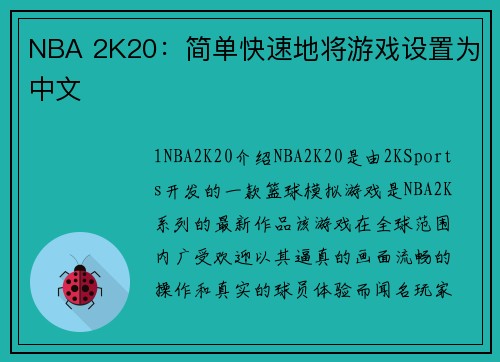 NBA 2K20：简单快速地将游戏设置为中文

1NBA2K20介绍NBA2K20是由2KSports开发的一款篮球模拟游戏是NBA2K系列的最新作品该游戏在全球范围内广受欢迎以其逼真的画面流畅的操作和真实的球员体验而闻名玩家